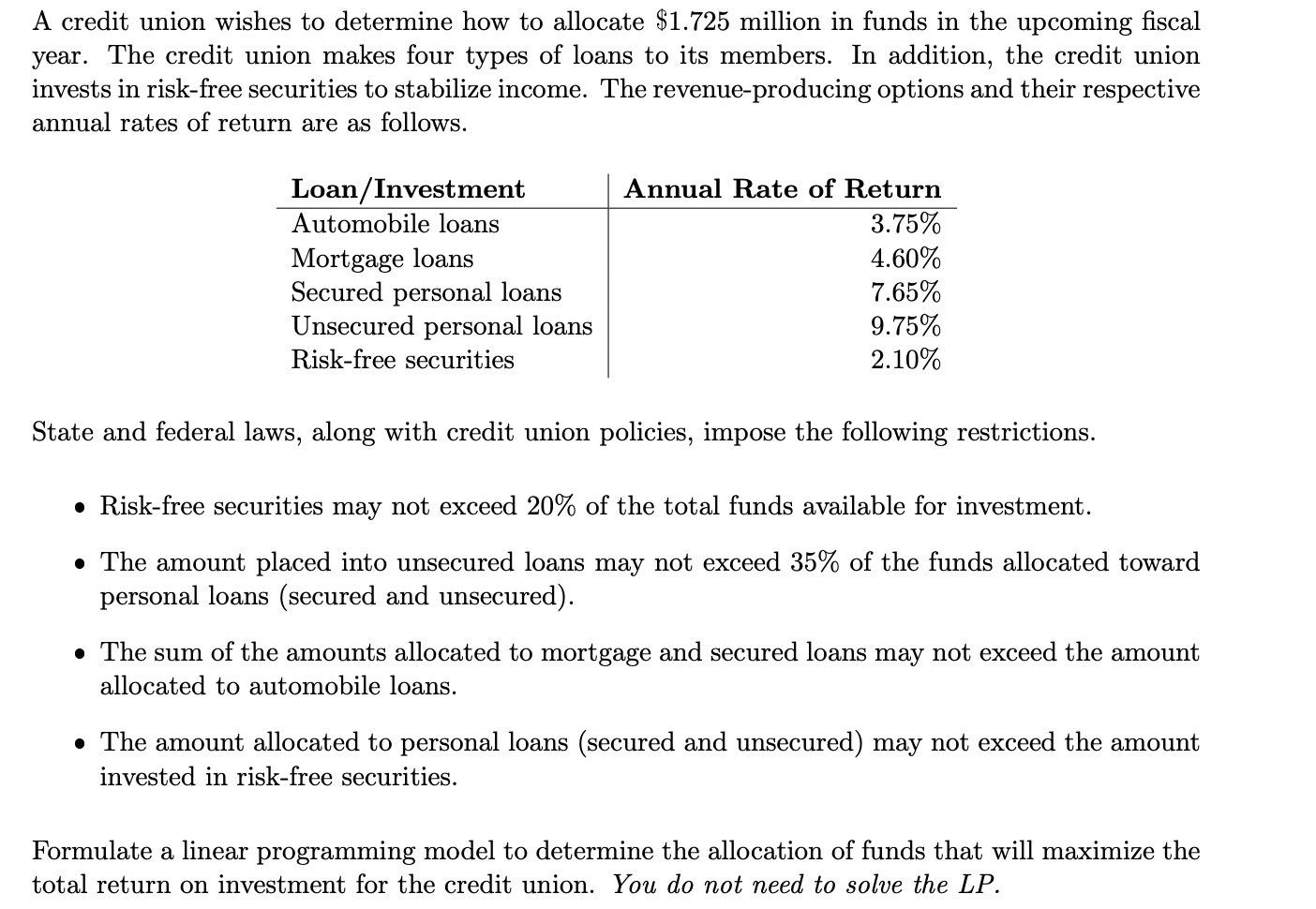 A credit union wishes to determine how to allocate \$1.725 million in funds in the upcoming fiscal year. The credit union makes four types of loans to its members. In addition, the credit union invests in risk-free securities to stabilize income. The revenue-producing options and their respective annual rates of return are as follows.

| Loan/Investment | Annual Rate of Return |
|---|---|
| Automobile loans | 3.75% |
| Mortgage loans | 4.60% |
| Secured personal loans | 7.65% |
| Unsecured personal loans | 9.75% |
| Risk-free securities | 2.10% |

State and federal laws, along with credit union policies, impose the following restrictions.

• Risk-free securities may not exceed 20% of the total funds available for investment.

• The amount placed into unsecured loans may not exceed 35% of the funds allocated toward personal loans (secured and unsecured).

• The sum of the amounts allocated to mortgage and secured loans may not exceed the amount allocated to automobile loans.

• The amount allocated to personal loans (secured and unsecured) may not exceed the amount invested in risk-free securities.

Formulate a linear programming model to determine the allocation of funds that will maximize the total return on investment for the credit union. You do not need to solve the LP.